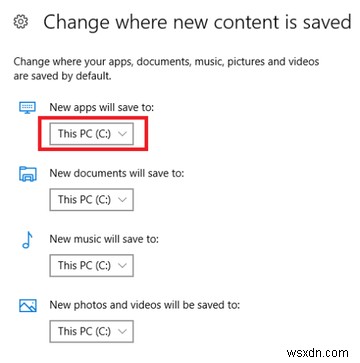 Change where new content is saved

Change where your apps, documents, music, pictures and videos are saved by default.

New apps will save to:

This PC (C:)

New documents will save to:

This PC (C:)

New music will save to:

This PC (C:)

New photos and videos will be saved to:

This PC (C:)

wsxdn.com